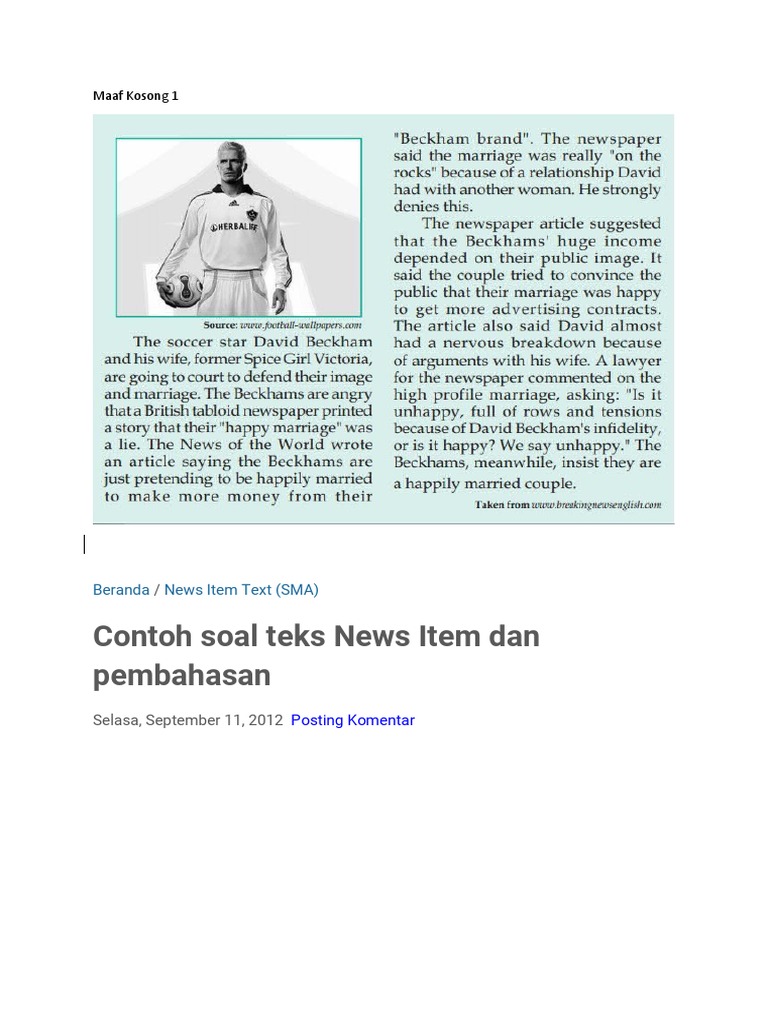 Maaf Kosong 1

HERBALIFE

Source: www.football-wallpapers.com

The soccer star David Beckham and his wife, former Spice Girl Victoria, are going to court to defend their image and marriage. The Beckhams are angry that a British tabloid newspaper printed a story that their "happy marriage" was a lie. The News of the World wrote an article saying the Beckhams are just pretending to be happily married to make more money from their "Beckham brand". The newspaper said the marriage was really "on the rocks" because of a relationship David had with another woman. He strongly denies this.

The newspaper article suggested that the Beckhams' huge income depended on their public image. It said the couple tried to convince the public that their marriage was happy to get more advertising contracts. The article also said David almost had a nervous breakdown because of arguments with his wife. A lawyer for the newspaper commented on the high profile marriage, asking: "Is it unhappy, full of rows and tensions because of David Beckham's infidelity, or is it happy? We say unhappy." The Beckhams, meanwhile, insist they are a happily married couple.

Taken from www.breakingnewsenglish.com

Beranda / News Item Text (SMA)

Contoh soal teks News Item dan pembahasan

Selasa, September 11, 2012 Posting Komentar